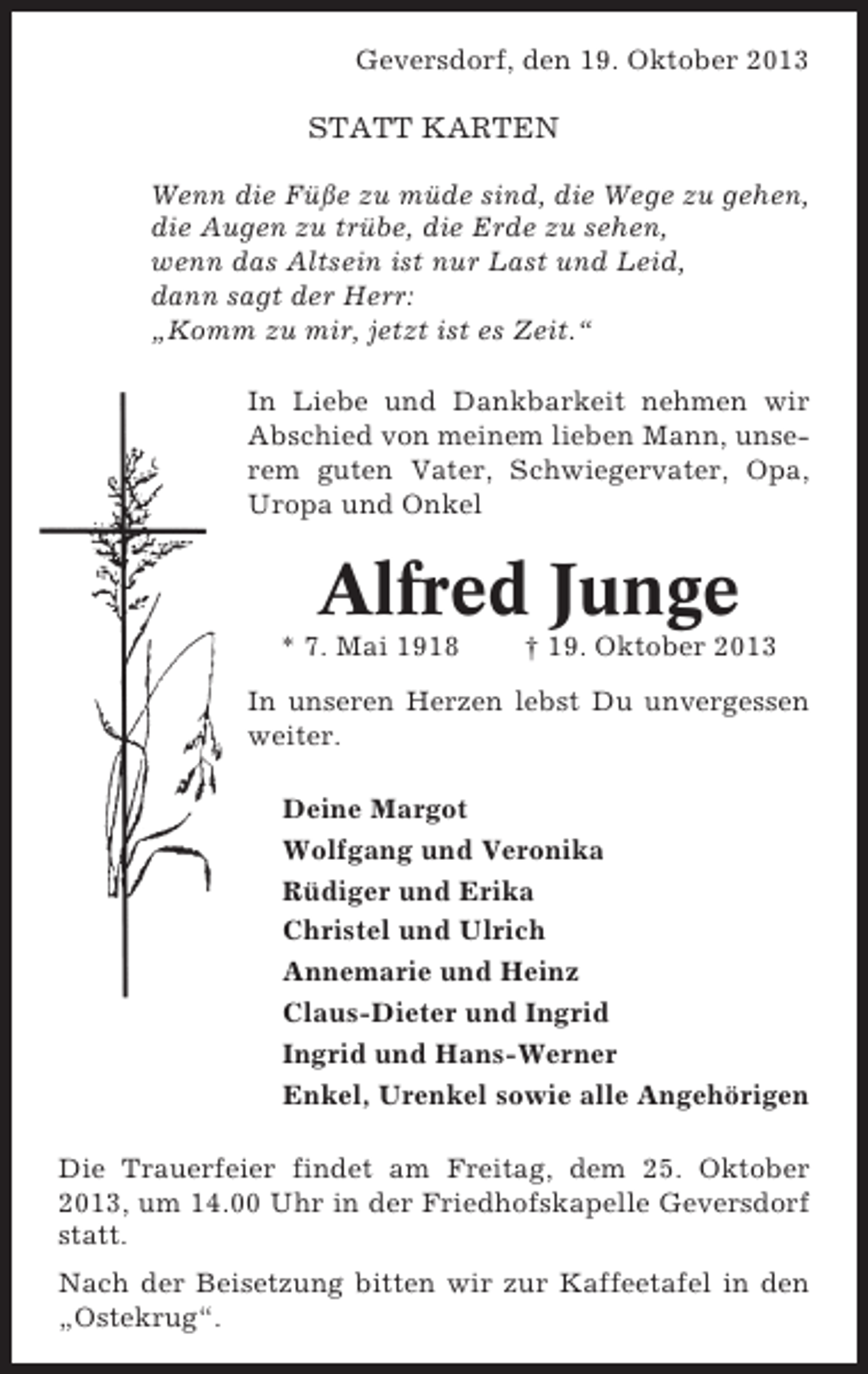 Geversdorf, den 19. Oktober 2013

STATT KARTEN

Wenn die Füße zu müde sind, die Wege zu gehen,
die Augen zu trübe, die Erde zu sehen,
wenn das Altsein ist nur Last und Leid,
dann sagt der Herr:
„Komm zu mir, jetzt ist es Zeit.“

In Liebe und Dankbarkeit nehmen wir Abschied von meinem lieben Mann, unserem guten Vater, Schwiegervater, Opa, Uropa und Onkel

Alfred Junge

* 7. Mai 1918 † 19. Oktober 2013

In unseren Herzen lebst Du unvergessen weiter.

Deine Margot
Wolfgang und Veronika
Rüdiger und Erika
Christel und Ulrich
Annemarie und Heinz
Claus-Dieter und Ingrid
Ingrid und Hans-Werner
Enkel, Urenkel sowie alle Angehörigen

Die Trauerfeier findet am Freitag, dem 25. Oktober 2013, um 14.00 Uhr in der Friedhofskapelle Geversdorf statt.

Nach der Beisetzung bitten wir zur Kaffeetafel in den „Ostekrug“.